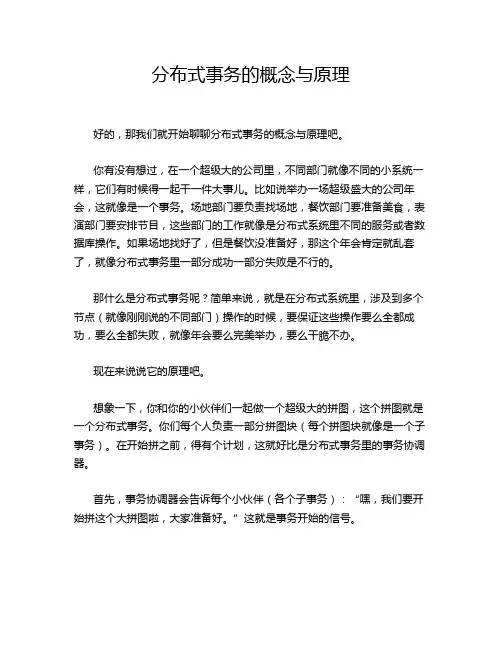 分布式事务的概念与原理

好的，那我们就开始聊聊分布式事务的概念与原理吧。

你有没有想过，在一个超级大的公司里，不同部门就像不同的小系统一样，它们有时候得一起干一件大事儿。比如说举办一场超级盛大的公司年会，这就像是一个事务。场地部门要负责找场地，餐饮部门要准备美食，表演部门要安排节目，这些部门的工作就像是分布式系统里不同的服务或者数据库操作。如果场地找好了，但是餐饮没准备好，那这个年会肯定就乱套了，就像分布式事务里一部分成功一部分失败是不行的。

那什么是分布式事务呢？简单来说，就是在分布式系统里，涉及到多个节点（就像刚刚说的不同部门）操作的时候，要保证这些操作要么全都成功，要么全都失败，就像年会要么完美举办，要么干脆不办。

现在来说说它的原理吧。

想象一下，你和你的小伙伴们一起做一个超级大的拼图，这个拼图就是一个分布式事务。你们每个人负责一部分拼图块（每个拼图块就像是一个子事务）。在开始拼之前，得有个计划，这就好比是分布式事务里的事务协调器。

首先，事务协调器会告诉每个小伙伴（各个子事务）：“嘿，我们要开始拼这个大拼图啦，大家准备好。”这就是事务开始的信号。